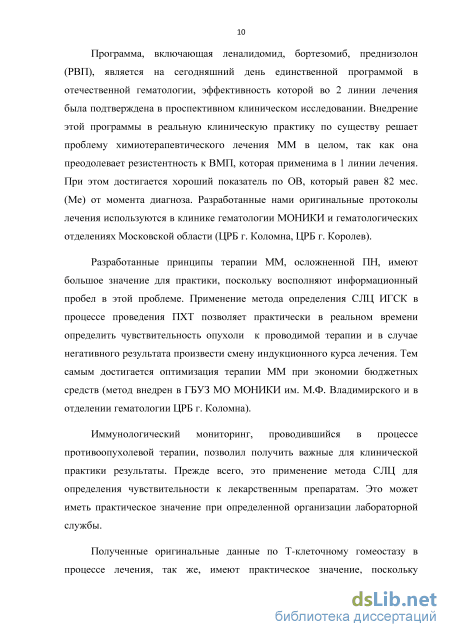 10

Программа, включающая леналидомид, бортезомиб, преднизолон (РВП), является на сегодняшний день единственной программой в отечественной гематологии, эффективность которой во 2 линии лечения была подтверждена в проспективном клиническом исследовании. Внедрение этой программы в реальную клиническую практику по существу решает проблему химиотерапевтического лечения ММ в целом, так как она преодолевает резистентность к ВМП, которая применима в 1 линии лечения. При этом достигается хороший показатель по ОВ, который равен 82 мес. (Ме) от момента диагноза. Разработанные нами оригинальные протоколы лечения используются в клинике гематологии МОНИКИ и гематологических отделениях Московской области (ЦРБ г. Коломна, ЦРБ г. Королев).

Разработанные принципы терапии ММ, осложненной ПН, имеют большое значение для практики, поскольку восполняют информационный пробел в этой проблеме. Применение метода определения СЛЦ ИГСК в процессе проведения ПХТ позволяет практически в реальном времени определить чувствительность опухоли к проводимой терапии и в случае негативного результата произвести смену индукционного курса лечения. Тем самым достигается оптимизация терапии ММ при экономии бюджетных средств (метод внедрен в ГБУЗ МО МОНИКИ им. М.Ф. Владимирского и в отделении гематологии ЦРБ г. Коломна).

Иммунологический мониторинг, проводившийся в процессе противоопухолевой терапии, позволил получить важные для клинической практики результаты. Прежде всего, это применение метода СЛЦ для определения чувствительности к лекарственным препаратам. Это может иметь практическое значение при определенной организации лабораторной службы.

Полученные оригинальные данные по Т-клеточному гомеостазу в процессе лечения, так же, имеют практическое значение, поскольку

dsLib.net
библиотека диссертаций